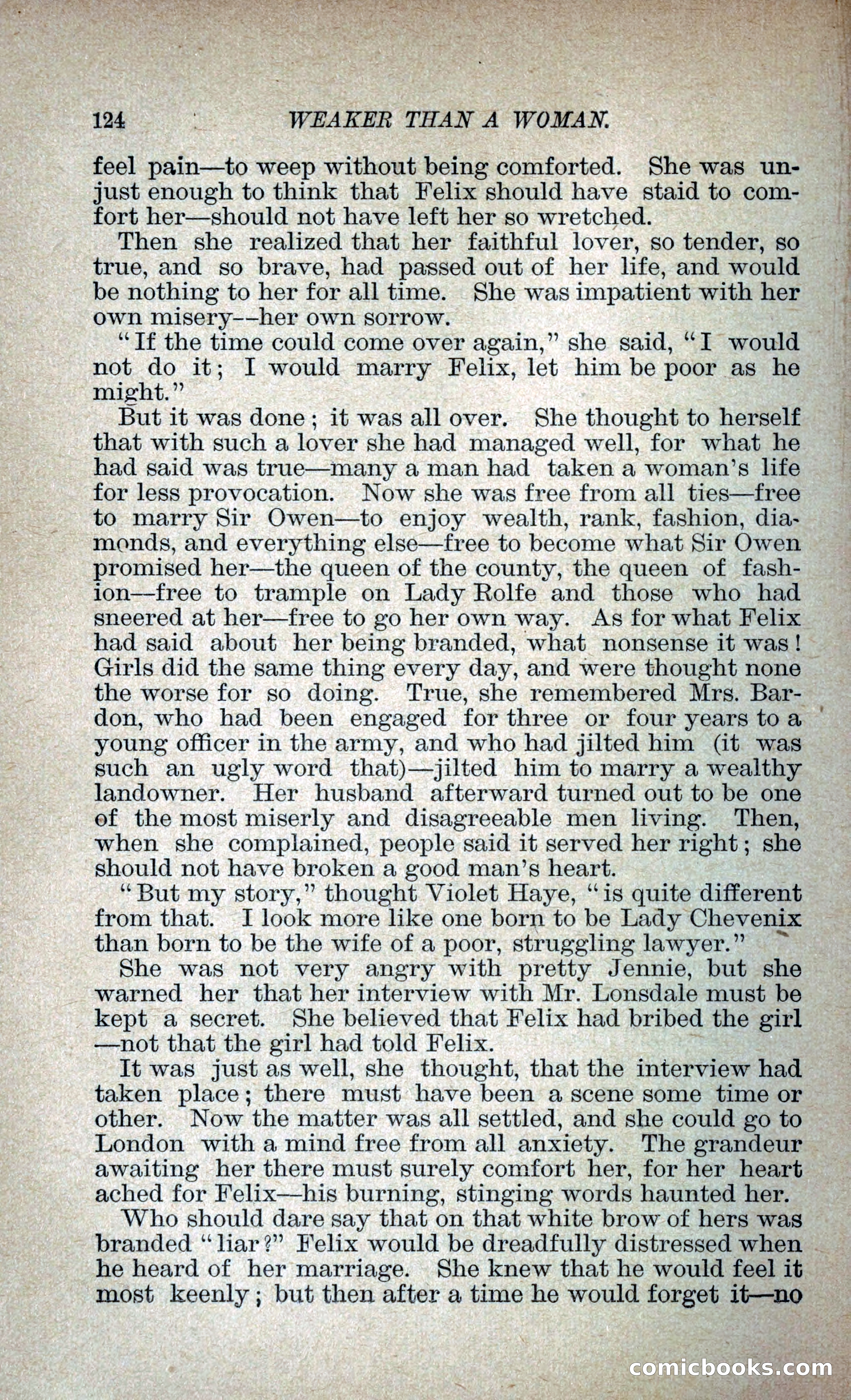 124 WEAKER THAN A WOMAN.

feel pain—to weep without being comforted. She was unjust enough to think that Felix should have staid to comfort her—should not have left her so wretched.

Then she realized that her faithful lover, so tender, so true, and so brave, had passed out of her life, and would be nothing to her for all time. She was impatient with her own misery--her own sorrow.

"If the time could come over again," she said, "I would not do it; I would marry Felix, let him be poor as he might."

But it was done; it was all over. She thought to herself that with such a lover she had managed well, for what he had said was true—many a man had taken a woman's life for less provocation. Now she was free from all ties—free to marry Sir Owen—to enjoy wealth, rank, fashion, diamonds, and everything else—free to become what Sir Owen promised her—the queen of the county, the queen of fashion—free to trample on Lady Rolfe and those who had sneered at her—free to go her own way. As for what Felix had said about her being branded, what nonsense it was! Girls did the same thing every day, and were thought none the worse for so doing. True, she remembered Mrs. Bardon, who had been engaged for three or four years to a young officer in the army, and who had jilted him (it was such an ugly word that)—jilted him to marry a wealthy landowner. Her husband afterward turned out to be one of the most miserly and disagreeable men living. Then, when she complained, people said it served her right; she should not have broken a good man's heart.

"But my story," thought Violet Haye, "is quite different from that. I look more like one born to be Lady Chevenix than born to be the wife of a poor, struggling lawyer."

She was not very angry with pretty Jennie, but she warned her that her interview with Mr. Lonsdale must be kept a secret. She believed that Felix had bribed the girl—not that the girl had told Felix.

It was just as well, she thought, that the interview had taken place; there must have been a scene some time or other. Now the matter was all settled, and she could go to London with a mind free from all anxiety. The grandeur awaiting her there must surely comfort her, for her heart ached for Felix—his burning, stinging words haunted her.

Who should dare say that on that white brow of hers was branded "liar?" Felix would be dreadfully distressed when he heard of her marriage. She knew that he would feel it most keenly; but then after a time he would forget it—no

comicbooks.com